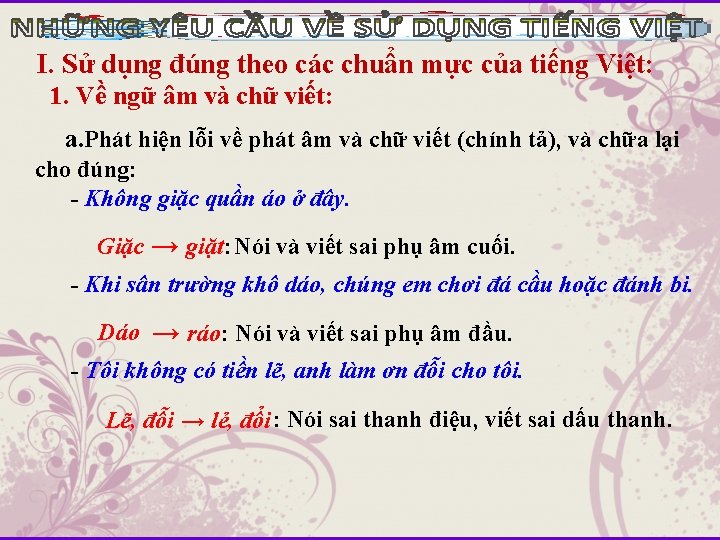 NHỮNG YÊU CẦU VỀ SỬ DỤNG TIẾNG VIỆT

I. Sử dụng đúng theo các chuẩn mực của tiếng Việt:

1. Về ngữ âm và chữ viết:

a.Phát hiện lỗi về phát âm và chữ viết (chính tả), và chữa lại cho đúng:

- Không giặc quần áo ở đây.

Giặc → giặt: Nói và viết sai phụ âm cuối.

- Khi sân trường khô dáo, chúng em chơi đá cầu hoặc đánh bi.

Dáo → ráo: Nói và viết sai phụ âm đầu.

- Tôi không có tiền lẽ, anh làm ơn đỗi cho tôi.

Lẽ, đỗi → lẻ, đổi: Nói sai thanh điệu, viết sai dấu thanh.